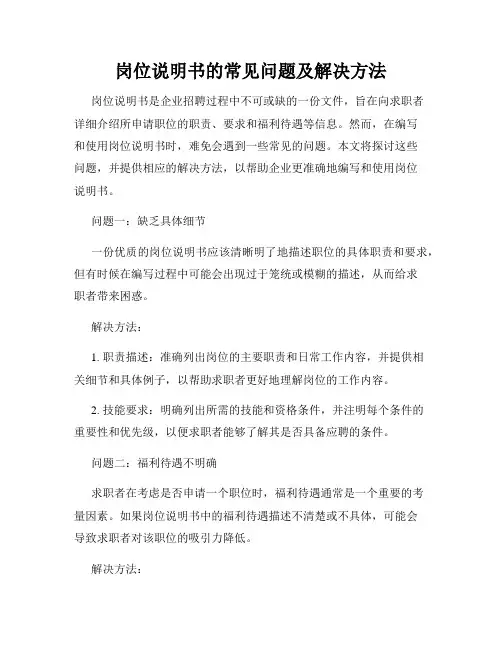 岗位说明书的常见问题及解决方法

岗位说明书是企业招聘过程中不可或缺的一份文件，旨在向求职者详细介绍所申请职位的职责、要求和福利待遇等信息。然而，在编写和使用岗位说明书时，难免会遇到一些常见的问题。本文将探讨这些问题，并提供相应的解决方法，以帮助企业更准确地编写和使用岗位说明书。

问题一：缺乏具体细节

一份优质的岗位说明书应该清晰明了地描述职位的具体职责和要求，但有时候在编写过程中可能会出现过于笼统或模糊的描述，从而给求职者带来困惑。

解决方法：

1. 职责描述：准确列出岗位的主要职责和日常工作内容，并提供相关细节和具体例子，以帮助求职者更好地理解岗位的工作内容。

2. 技能要求：明确列出所需的技能和资格条件，并注明每个条件的重要性和优先级，以便求职者能够了解其是否具备应聘的条件。

问题二：福利待遇不明确

求职者在考虑是否申请一个职位时，福利待遇通常是一个重要的考量因素。如果岗位说明书中的福利待遇描述不清楚或不具体，可能会导致求职者对该职位的吸引力降低。

解决方法：